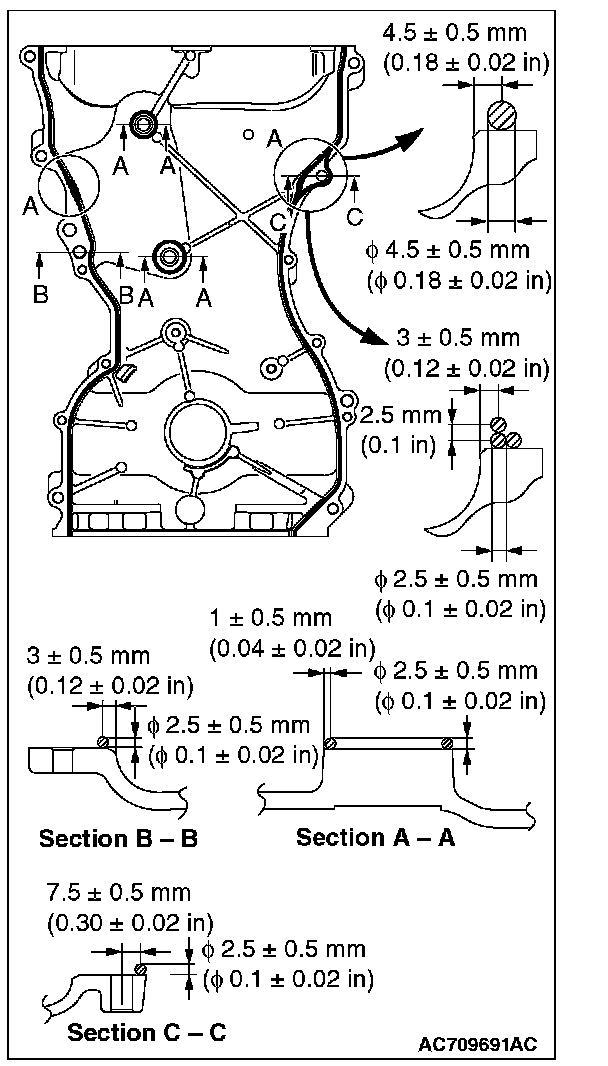 4.5 ± 0.5 mm
(0.18 ± 0.02 in)

A
A
A
A
C
C
A
B
B
A
A

φ 4.5 ± 0.5 mm
(φ 0.18 ± 0.02 in)

3 ± 0.5 mm
(0.12 ± 0.02 in)

2.5 mm
(0.1 in)

φ 2.5 ± 0.5 mm
(φ 0.1 ± 0.02 in)

1 ± 0.5 mm
(0.04 ± 0.02 in)

φ 2.5 ± 0.5 mm
(φ 0.1 ± 0.02 in)

3 ± 0.5 mm
(0.12 ± 0.02 in)

φ 2.5 ± 0.5 mm
(φ 0.1 ± 0.02 in)

Section B – B

Section A – A

7.5 ± 0.5 mm
(0.30 ± 0.02 in)

φ 2.5 ± 0.5 mm
(φ 0.1 ± 0.02 in)

Section C – C

AC709691AC